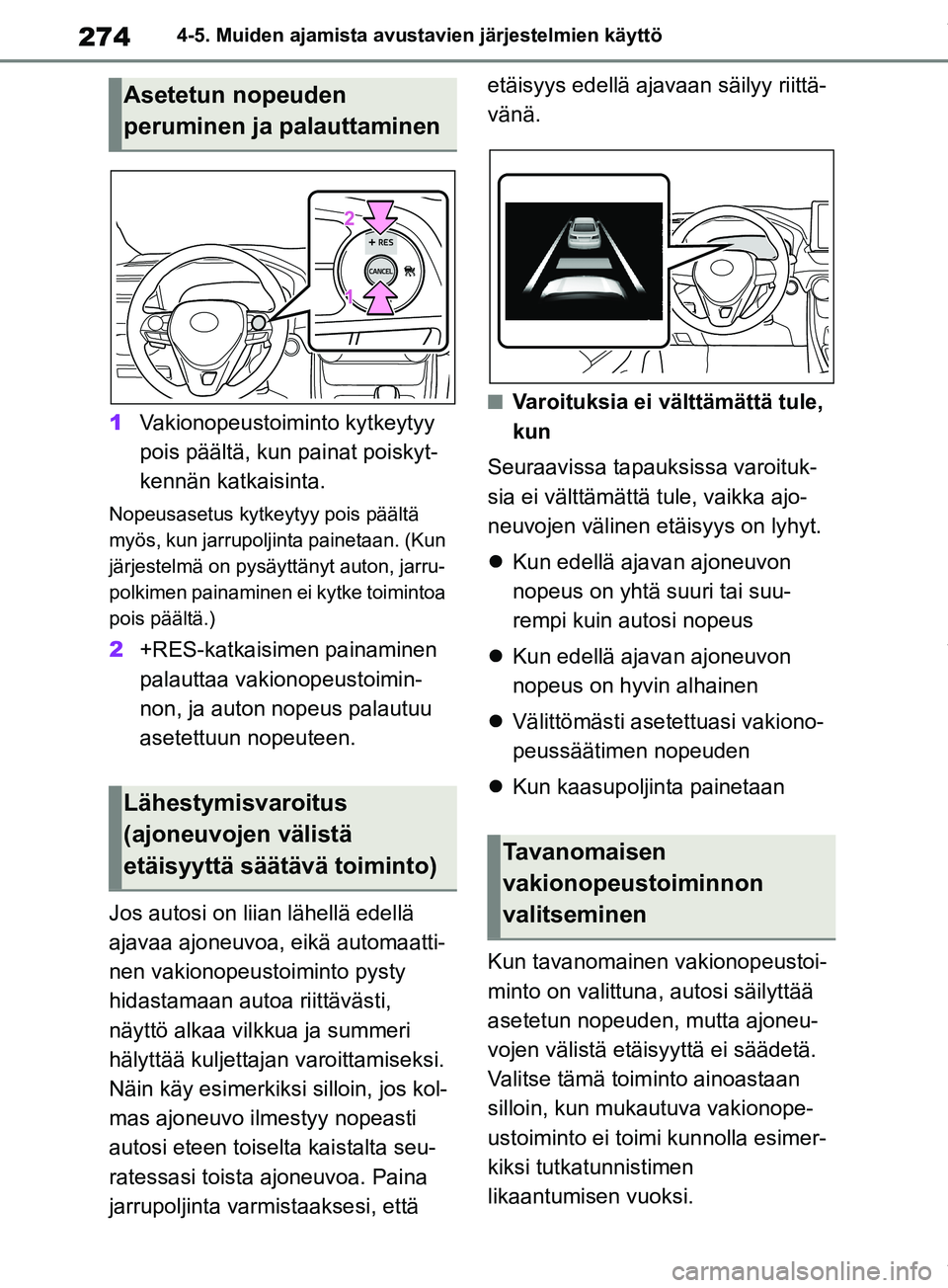 274 4-5. Muiden ajamista avustavien järjestelmien käyttö

Asetetun nopeuden peruminen ja palauttaminen

2
+ RES
CANCEL
1

1 Vakionopeustoiminto kytkeytyy pois päältä, kun painat poiskytkennän katkaisinta.

Nopeusasetus kytkeytyy pois päältä myös, kun jarrupoljinta painetaan. (Kun järjestelmä on pysäyttänyt auton, jarrupolkimen painaminen ei kytke toimintoa pois päältä.)

2 +RES-katkaisimen painaminen palauttaa vakionopeustoiminnon, ja auton nopeus palautuu asetettuun nopeuteen.

Lähestymisvaroitus (ajoneuvojen välistä etäisyyttä säätävä toiminto)

Jos autosi on liian lähellä edellä ajavaa ajoneuvoa, eikä automaattinen vakionopeustoiminto pysty hidastamaan autoa riittävästi, näyttö alkaa vilkkua ja summeri hälyttää kuljettajan varoittamiseksi. Näin käy esimerkiksi silloin, jos kolmas ajoneuvo ilmestyy nopeasti autosi eteen toiselta kaistalta seuratessasi toista ajoneuvoa. Paina jarrupoljinta varmistaaksesi, että etäisyys edellä ajavaan säilyy riittävänä.

■ Varoituksia ei välttämättä tule, kun

Seuraavissa tapauksissa varoituksia ei välttämättä tule, vaikka ajoneuvojen välinen etäisyys on lyhyt.

● Kun edellä ajavan ajoneuvon nopeus on yhtä suuri tai suurempi kuin autosi nopeus

● Kun edellä ajavan ajoneuvon nopeus on hyvin alhainen

● Välittömästi asetettuasi vakionopeussäätimen nopeuden

● Kun kaasupoljinta painetaan

Tavanomaisen vakionopeustoiminnon valitseminen

Kun tavanomainen vakionopeustoiminto on valittuna, autosi säilyttää asetetun nopeuden, mutta ajoneuvojen välistä etäisyyttä ei säädetä. Valitse tämä toiminto ainoastaan silloin, kun mukautuva vakionopeustoiminto ei toimi kunnolla esimerkiksi tutkatunnistimen likaantumisen vuoksi.

carmanualsonline.info